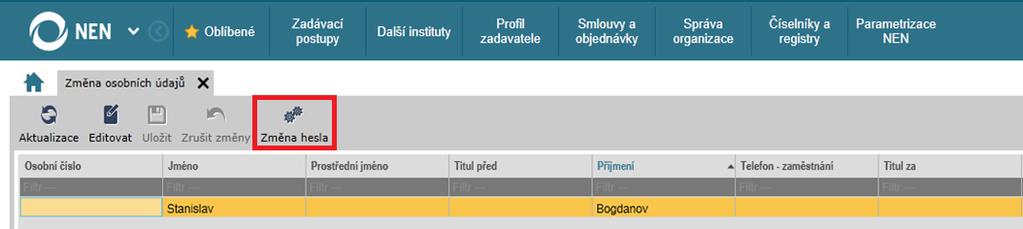 NEN Oblíbené Zadávací postupy Další instituty Profil zadavatele Smlouvy a objednávky Správa organizace Číselníky a registry Parametrizace NEN

Změna osobních údajů

Aktualizace Editovat Uložit Zrušit změny Změna hesla

| Osobní číslo | Jméno | Prostřední jméno | Titul před | Příjmení | Telefon - zaměstnání | Titul za |
|---|---|---|---|---|---|---|
| Filtr --- | Filtr --- | Filtr --- | Filtr --- | Filtr --- | Filtr --- | Filtr --- |
| | Stanislav | | | Bogdanov | | |